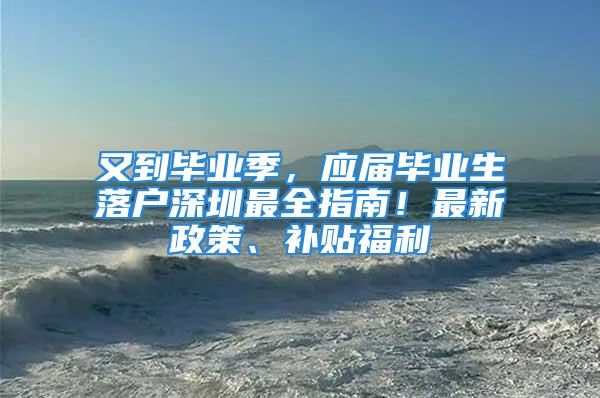 又到毕业季，应届毕业生落户深圳最全指南！最新政策、补贴福利